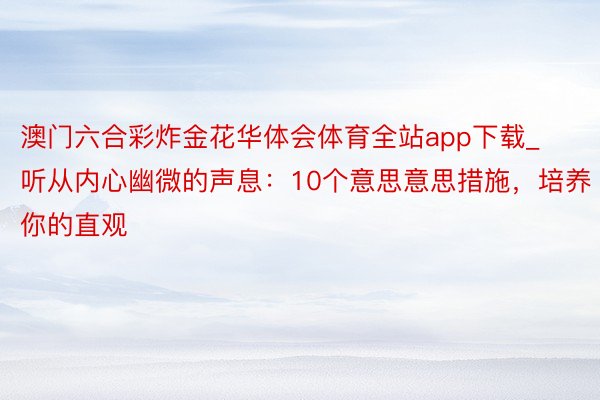 澳门六合彩炸金花华体会体育全站app下载_听从内心幽微的声息：10个意思意思措施，培养你的直观